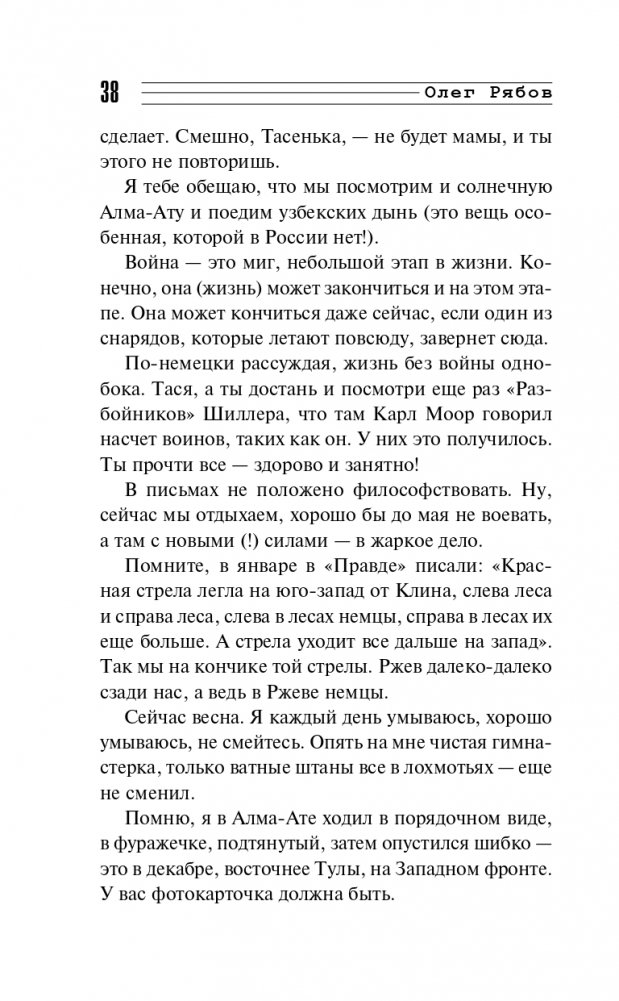 38 Олег Рябов

сделает. Смешно, Тасенька, — не будет мамы, и ты этого не повторишь.

Я тебе обещаю, что мы посмотрим и солнечную Алма-Ату и поедим узбекских дынь (это вещь особенная, которой в России нет!).

Война — это миг, небольшой этап в жизни. Конечно, она (жизнь) может закончиться и на этом этапе. Она может кончиться даже сейчас, если один из снарядов, которые летают повсюду, завернет сюда.

По-немецки рассуждая, жизнь без войны однобока. Тася, а ты достань и посмотри еще раз «Разбойников» Шиллера, что там Карл Моор говорил насчет воинов, таких как он. У них это получилось. Ты прочти все — здорово и занятно!

В письмах не положено философствовать. Ну, сейчас мы отдыхаем, хорошо бы до мая не воевать, а там с новыми (!) силами — в жаркое дело.

Помните, в январе в «Правде» писали: «Красная стрела легла на юго-запад от Клина, слева леса и справа леса, слева в лесах немцы, справа в лесах их еще больше. А стрела уходит все дальше на запад». Так мы на кончике той стрелы. Ржев далеко-далеко сзади нас, а ведь в Ржеве немцы.

Сейчас весна. Я каждый день умываюсь, хорошо умываюсь, не смейтесь. Опять на мне чистая гимнастерка, только ватные штаны все в лохмотьях — еще не сменил.

Помню, я в Алма-Ате ходил в порядочном виде, в фуражечке, подтянутый, затем опустился шибко — это в декабре, восточнее Тулы, на Западном фронте. У вас фотокарточка должна быть.